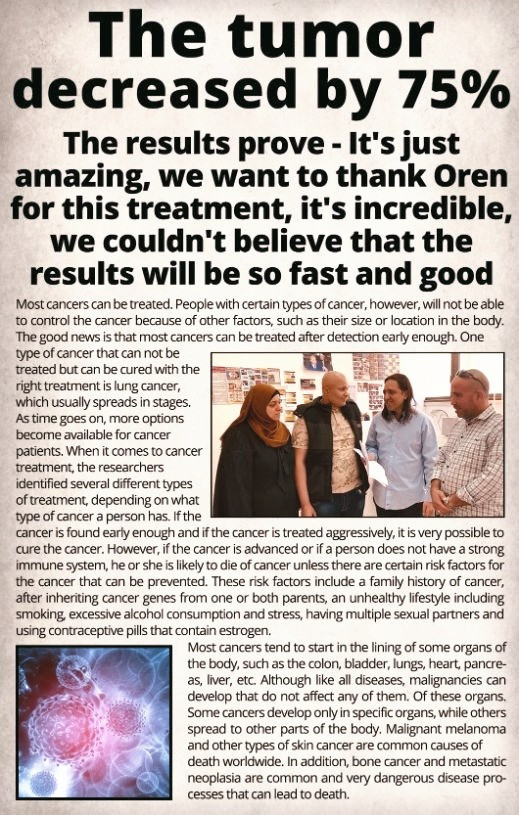 The tumor decreased by 75%

The results prove - It's just amazing, we want to thank Oren for this treatment, it's incredible, we couldn't believe that the results will be so fast and good

Most cancers can be treated. People with certain types of cancer, however, will not be able to control the cancer because of other factors, such as their size or location in the body. The good news is that most cancers can be treated after detection early enough. One type of cancer that can not be treated but can be cured with the right treatment is lung cancer, which usually spreads in stages. As time goes on, more options become available for cancer patients. When it comes to cancer treatment, the researchers identified several different types of treatment, depending on what type of cancer a person has. If the cancer is found early enough and if the cancer is treated aggressively, it is very possible to cure the cancer. However, if the cancer is advanced or if a person does not have a strong immune system, he or she is likely to die of cancer unless there are certain risk factors for the cancer that can be prevented. These risk factors include a family history of cancer, after inheriting cancer genes from one or both parents, an unhealthy lifestyle including smoking, excessive alcohol consumption and stress, having multiple sexual partners and using contraceptive pills that contain estrogen.

Most cancers tend to start in the lining of some organs of the body, such as the colon, bladder, lungs, heart, pancreas, liver, etc. Although like all diseases, malignancies can develop that do not affect any of them. Of these organs. Some cancers develop only in specific organs, while others spread to other parts of the body. Malignant melanoma and other types of skin cancer are common causes of death worldwide. In addition, bone cancer and metastatic neoplasia are common and very dangerous disease processes that can lead to death.